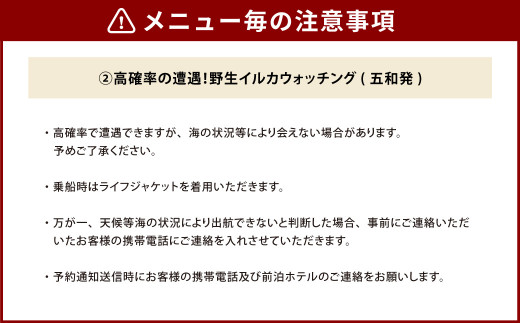 メニュー毎の注意事項

②高確率の遭遇!野生イルカウォッチング(五和発)

・高確率で遭遇できますが、海の状況等により会えない場合があります。予めご了承ください。

・乗船時はライフジャケットを着用いただきます。

・万が一、天候等海の状況により出航できないと判断した場合、事前にご連絡いただいたお客様の携帯電話にご連絡を入れさせていただきます。

・予約通知送信時にお客様の携帯電話及び前泊ホテルのご連絡をお願いします。